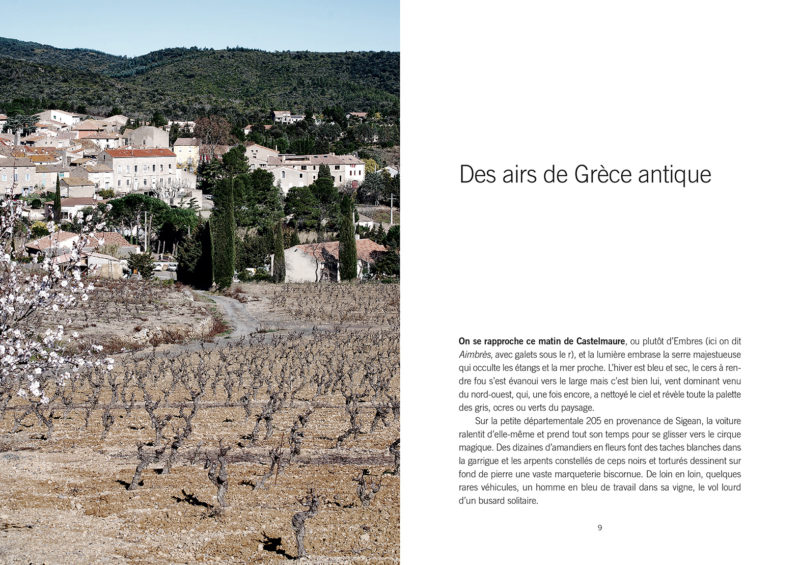 Des airs de Grèce antique

On se rapproche ce matin de Castelmaure, ou plutôt d'Embres (ici on dit Aimbrès, avec galets sous le r), et la lumière embrase la serre majestueuse qui occulte les étangs et la mer proche. L'hiver est bleu et sec, le cers à rendre fou s'est évanoui vers le large mais c'est bien lui, vent dominant venu du nord-ouest, qui, une fois encore, a nettoyé le ciel et révèle toute la palette des gris, ocres ou verts du paysage.

Sur la petite départementale 205 en provenance de Sigean, la voiture ralentit d'elle-même et prend tout son temps pour se glisser vers le cirque magique. Des dizaines d'amandiers en fleurs font des taches blanches dans la garrigue et les arpents constellés de ceps noirs et torturés dessinent sur fond de pierre une vaste marqueterie biscornue. De loin en loin, quelques rares véhicules, un homme en bleu de travail dans sa vigne, le vol lourd d'un busard solitaire.

9